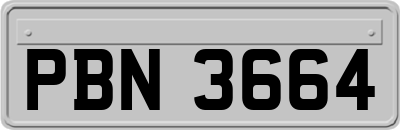 PBN 3664